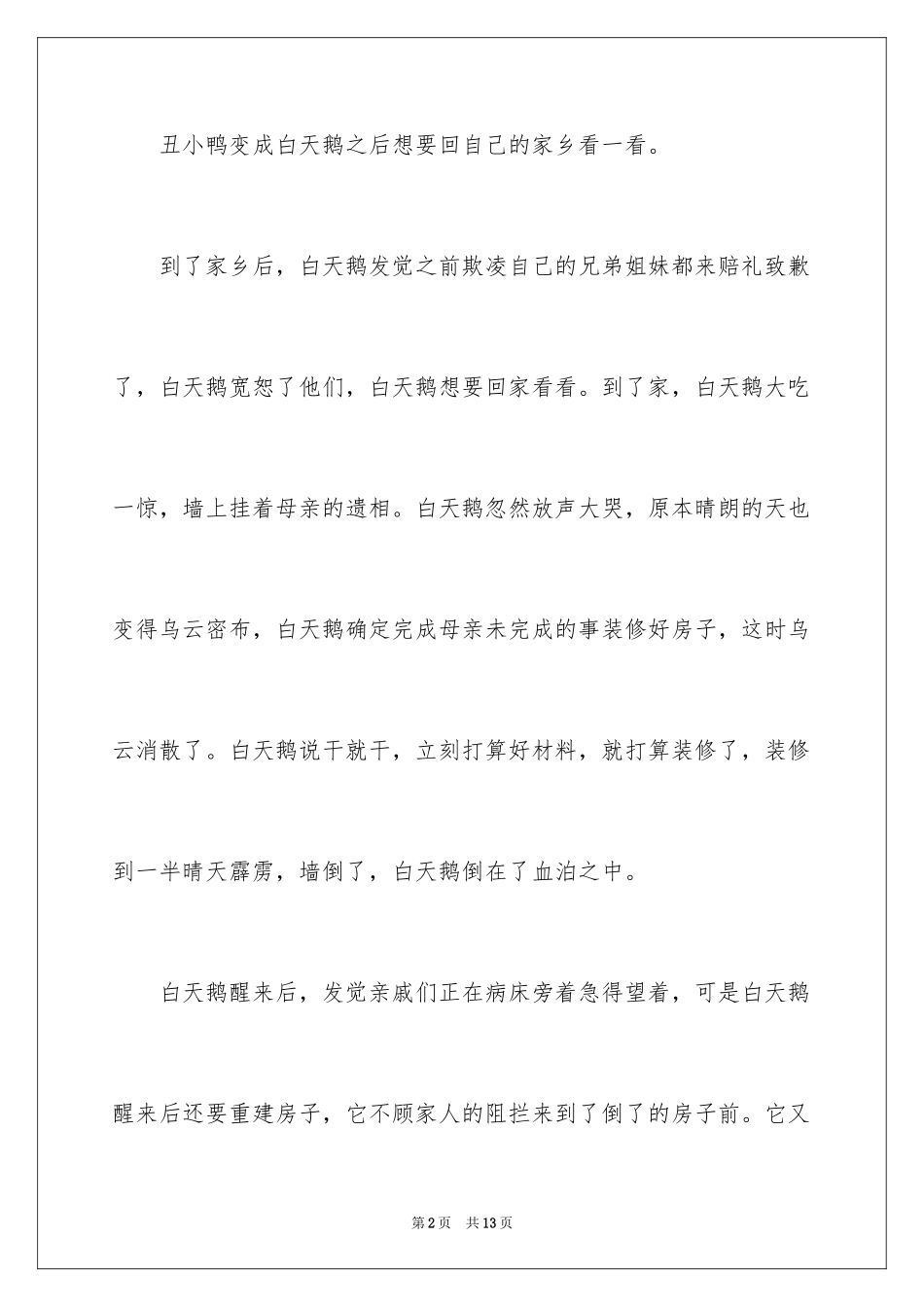 丑小鸭变成白天鹅之后想要回自己的家乡看一看。

到了家乡后，白天鹅发觉之前欺凌自己的兄弟姐妹都来赔礼致歉了，白天鹅宽恕了他们，白天鹅想要回家看看。到了家，白天鹅大吃一惊，墙上挂着母亲的遗相。白天鹅忽然放声大哭，原本晴朗的天也变得乌云密布，白天鹅确定完成母亲未完成的事装修好房子，这时乌云消散了。白天鹅说干就干，立刻打算好材料，就打算装修了，装修到一半晴天霹雳，墙倒了，白天鹅倒在了血泊之中。

白天鹅醒来后，发觉亲戚们正在病床旁着急得望着，可是白天鹅醒来后还要重建房子，它不顾家人的阻拦来到了倒了的房子前。它又

第2页 共13页